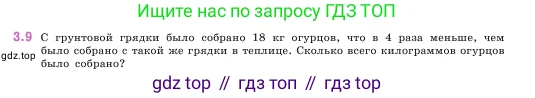 Ищите нас по запросу ГДЗ ТОП

3.9 С грунтовой грядки было собрано 18 кг огурцов, что в 4 раза меньше, чем было собрано с такой же грядки в теплице. Сколько всего килограммов огурцов было собрано?

gdz.top

gdz top // гдз топ // гдз top